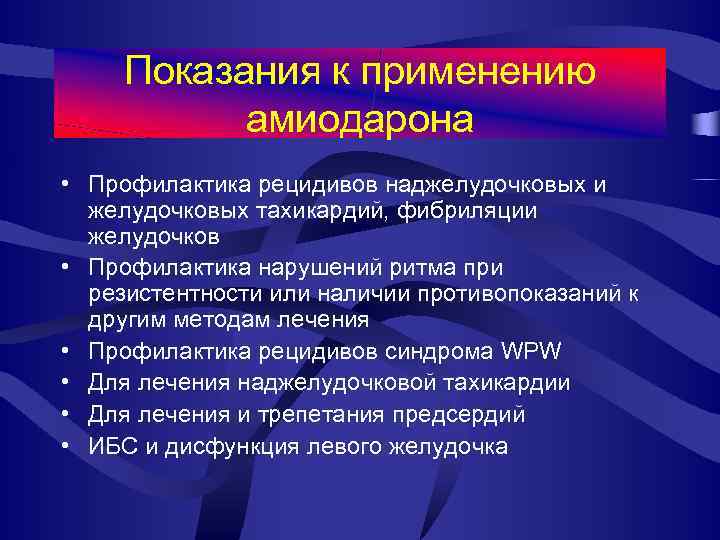 Показания к применению амиодарона

• Профилактика рецидивов наджелудочковых и желудочковых тахикардий, фибриляции желудочков
• Профилактика нарушений ритма при резистентности или наличии противопоказаний к другим методам лечения
• Профилактика рецидивов синдрома WPW
• Для лечения наджелудочковой тахикардии
• Для лечения и трепетания предсердий
• ИБС и дисфункция левого желудочка